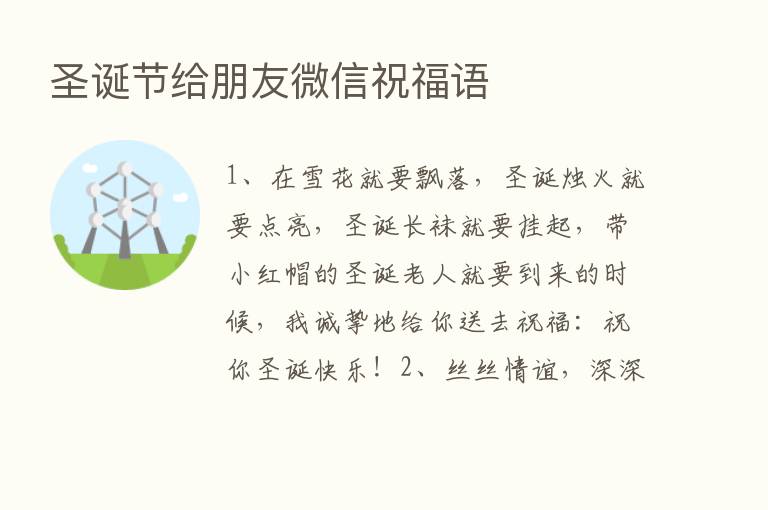 圣诞节给朋友微信祝福语

1、在雪花就要飘落，圣诞烛火就要点亮，圣诞长袜就要挂起，带小红帽的圣诞老人就要到来的时候，我诚挚地给你送去祝福：祝你圣诞快乐！2、丝丝情谊，深深